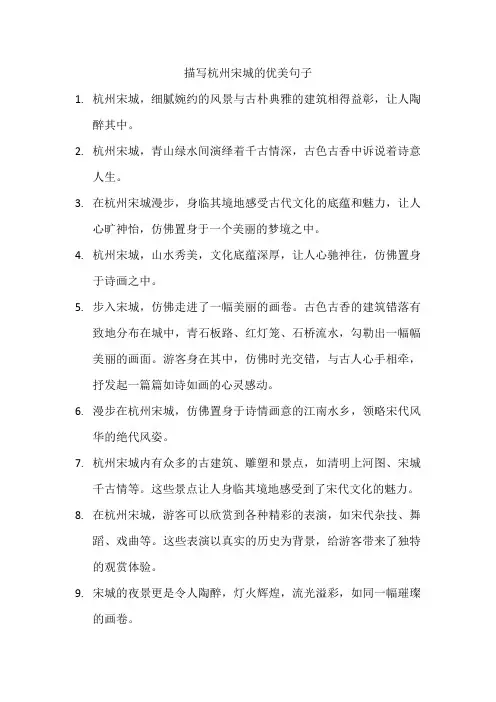 描写杭州宋城的优美句子

1. 杭州宋城，细腻婉约的风景与古朴典雅的建筑相得益彰，让人陶醉其中。

2. 杭州宋城，青山绿水间演绎着千古情深，古色古香中诉说着诗意人生。

3. 在杭州宋城漫步，身临其境地感受古代文化的底蕴和魅力，让人心旷神怡，仿佛置身于一个美丽的梦境之中。

4. 杭州宋城，山水秀美，文化底蕴深厚，让人心驰神往，仿佛置身于诗画之中。

5. 步入宋城，仿佛走进了一幅美丽的画卷。古色古香的建筑错落有致地分布在城中，青石板路、红灯笼、石桥流水，勾勒出一幅幅美丽的画面。游客身在其中，仿佛时光交错，与古人心手相牵，抒发起一篇篇如诗如画的心灵感动。

6. 漫步在杭州宋城，仿佛置身于诗情画意的江南水乡，领略宋代风华的绝代风姿。

7. 杭州宋城内有众多的古建筑、雕塑和景点，如清明上河图、宋城千古情等。这些景点让人身临其境地感受到了宋代文化的魅力。

8. 在杭州宋城，游客可以欣赏到各种精彩的表演，如宋代杂技、舞蹈、戏曲等。这些表演以真实的历史为背景，给游客带来了独特的观赏体验。

9. 宋城的夜景更是令人陶醉，灯火辉煌，流光溢彩，如同一幅璀璨的画卷。